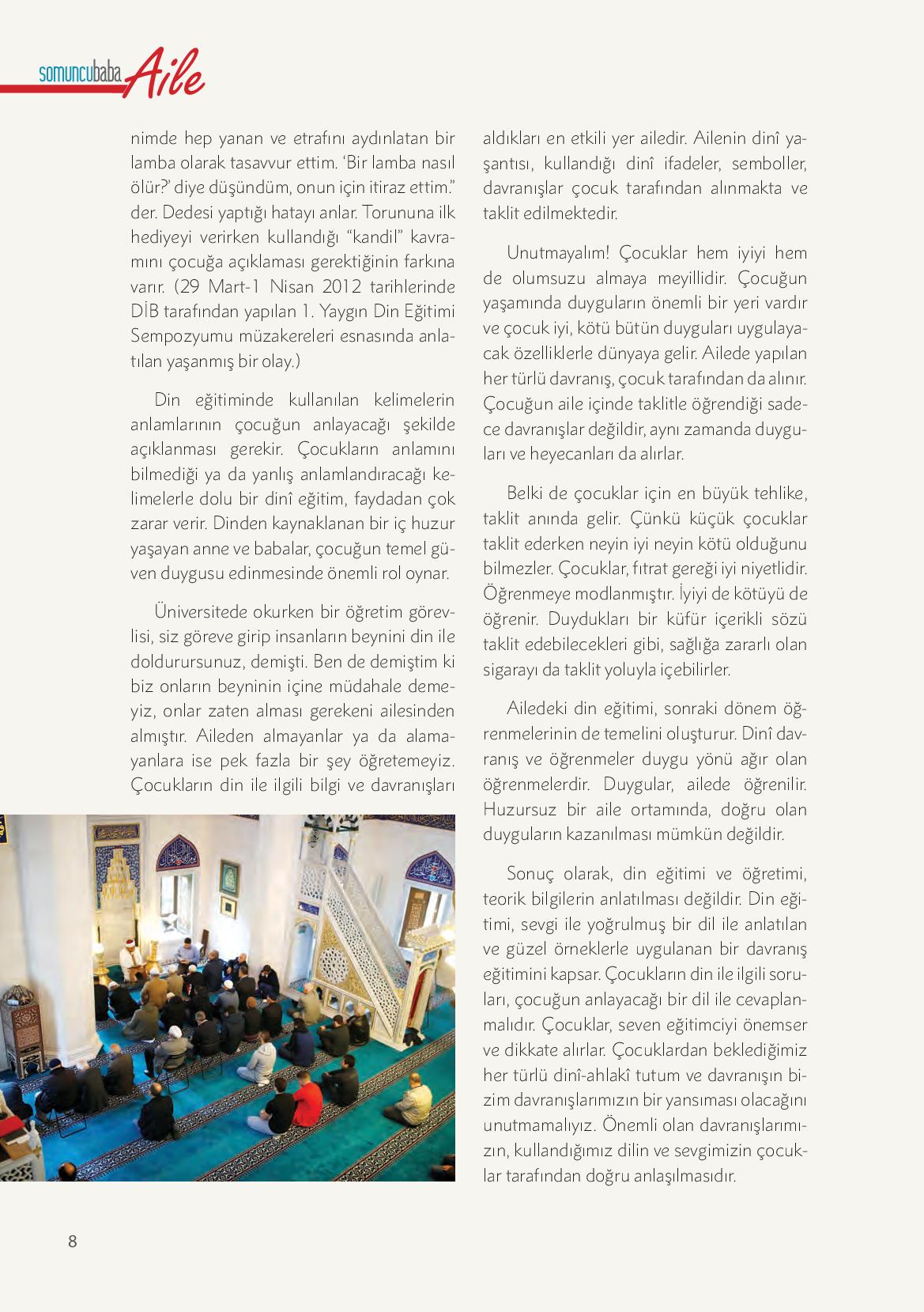 somuncubaba Aile

nimde hep yanan ve etrafını aydınlatan bir lamba olarak tasavvur ettim. 'Bir lamba nasıl ölür?' diye düşündüm, onun için itiraz ettim." der. Dedesi yaptığı hatayı anlar. Torununa ilk hediyeyi verirken kullandığı "kandil" kavramını çocuğa açıklaması gerektiğinin farkına varır. (29 Mart-1 Nisan 2012 tarihlerinde DİB tarafından yapılan 1. Yaygın Din Eğitimi Sempozyumu müzakereleri esnasında anlatılan yaşanmış bir olay.)

Din eğitiminde kullanılan kelimelerin anlamlarının çocuğun anlayacağı şekilde açıklanması gerekir. Çocukların anlamını bilmediği ya da yanlış anlamlandıracağı kelimelerle dolu bir dinî eğitim, faydadan çok zarar verir. Dinden kaynaklanan bir iç huzur yaşayan anne ve babalar, çocuğun temel güven duygusu edinmesinde önemli rol oynar.

Üniversitede okurken bir öğretim görevlisi, siz göreve girip insanların beynini din ile doldurursunuz, demişti. Ben de demiştim ki biz onların beyninin içine müdahale demeyiz, onlar zaten alması gerekeni ailesinden almıştır. Aileden almayanlar ya da alamayanlara ise pek fazla bir şey öğretemeyiz. Çocukların din ile ilgili bilgi ve davranışları aldıkları en etkili yer ailedir. Ailenin dinî yaşantısı, kullandığı dinî ifadeler, semboller, davranışlar çocuk tarafından alınmakta ve taklit edilmektedir.

Unutmayalım! Çocuklar hem iyiyi hem de olumsuzu almaya meyillidir. Çocuğun yaşamında duyguların önemli bir yeri vardır ve çocuk iyi, kötü bütün duyguları uygulayacak özelliklerle dünyaya gelir. Ailede yapılan her türlü davranış, çocuk tarafından da alınır. Çocuğun aile içinde taklitle öğrendiği sadece davranışlar değildir, aynı zamanda duyguları ve heyecanları da alırlar.

Belki de çocuklar için en büyük tehlike, taklit anında gelir. Çünkü küçük çocuklar taklit ederken neyin iyi neyin kötü olduğunu bilmezler. Çocuklar, fıtrat gereği iyi niyetlidir. Öğrenmeye modlanmıştır. İyiyi de kötüyü de öğrenir. Duydukları bir küfür içerikli sözü taklit edebilecekleri gibi, sağlığa zararlı olan sigarayı da taklit yoluyla içebilirler.

Ailedeki din eğitimi, sonraki dönem öğrenmelerinin de temelini oluşturur. Dinî davranış ve öğrenmeler duygu yönü ağır olan öğrenmelerdir. Duygular, ailede öğrenilir. Huzursuz bir aile ortamında, doğru olan duyguların kazanılması mümkün değildir.

Sonuç olarak, din eğitimi ve öğretimi, teorik bilgilerin anlatılması değildir. Din eğitimi, sevgi ile yoğrulmuş bir dil ile anlatılan ve güzel örneklerle uygulanan bir davranış eğitimini kapsar. Çocukların din ile ilgili soruları, çocuğun anlayacağı bir dil ile cevaplanmalıdır. Çocuklar, seven eğitimciyi önemser ve dikkate alırlar. Çocuklardan beklediğimiz her türlü dinî-ahlakî tutum ve davranışın bizim davranışlarımızın bir yansıması olacağını unutmamalıyız. Önemli olan davranışlarımızın, kullandığımız dilin ve sevgimizin çocuklar tarafından doğru anlaşılmasıdır.

8